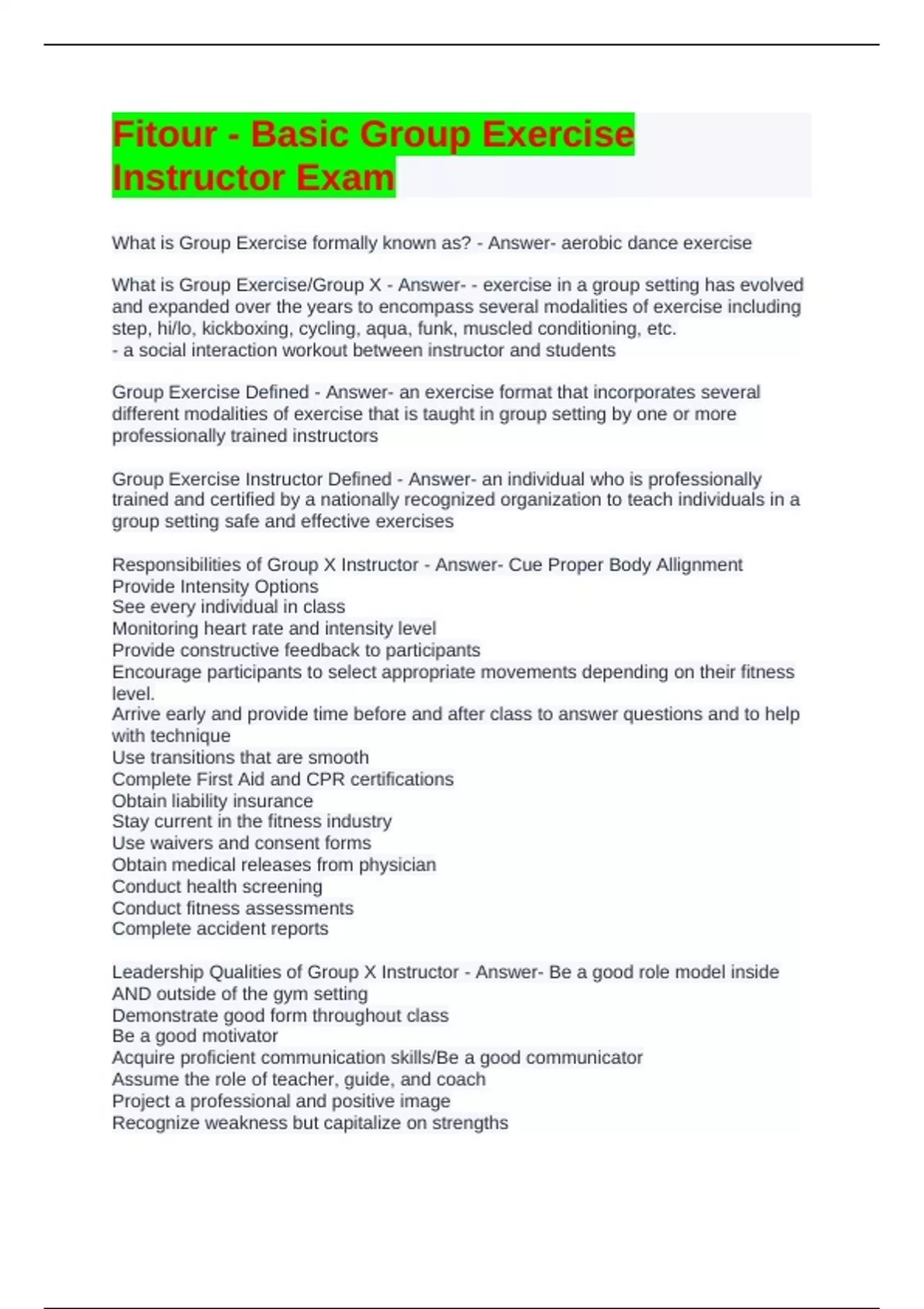 Fitour - Basic Group Exercise Instructor Exam

What is Group Exercise formally known as? - Answer- aerobic dance exercise

What is Group Exercise/Group X - Answer- - exercise in a group setting has evolved and expanded over the years to encompass several modalities of exercise including step, hi/lo, kickboxing, cycling, aqua, funk, muscled conditioning, etc.
- a social interaction workout between instructor and students

Group Exercise Defined - Answer- an exercise format that incorporates several different modalities of exercise that is taught in group setting by one or more professionally trained instructors

Group Exercise Instructor Defined - Answer- an individual who is professionally trained and certified by a nationally recognized organization to teach individuals in a group setting safe and effective exercises

Responsibilities of Group X Instructor - Answer- Cue Proper Body Allignment
Provide Intensity Options
See every individual in class
Monitoring heart rate and intensity level
Provide constructive feedback to participants
Encourage participants to select appropriate movements depending on their fitness level.
Arrive early and provide time before and after class to answer questions and to help with technique
Use transitions that are smooth
Complete First Aid and CPR certifications
Obtain liability insurance
Stay current in the fitness industry
Use waivers and consent forms
Obtain medical releases from physician
Conduct health screening
Conduct fitness assessments
Complete accident reports

Leadership Qualities of Group X Instructor - Answer- Be a good role model inside AND outside of the gym setting
Demonstrate good form throughout class
Be a good motivator
Acquire proficient communication skills/Be a good communicator
Assume the role of teacher, guide, and coach
Project a professional and positive image
Recognize weakness but capitalize on strengths